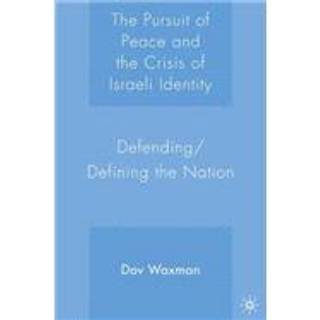 The Pursuit of Peace and the Crisis of Israeli Identity

Defending/ Defining the Nation

Dov Waxman